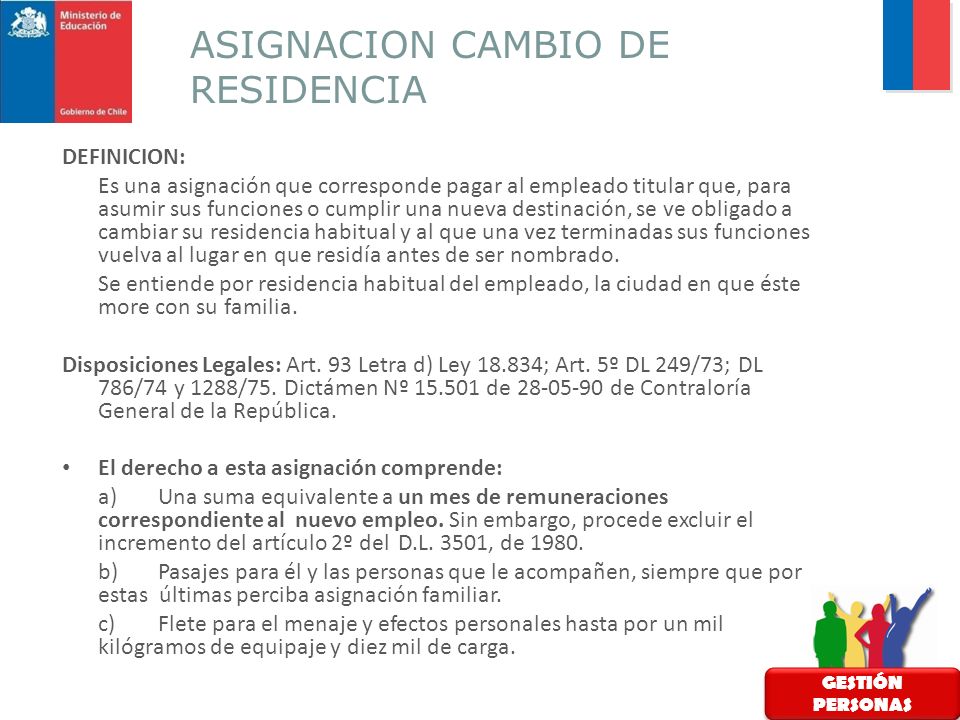 Ministerio de Educación

Gobierno de Chile

ASIGNACION CAMBIO DE RESIDENCIA

DEFINICION:

Es una asignación que corresponde pagar al empleado titular que, para asumir sus funciones o cumplir una nueva destinación, se ve obligado a cambiar su residencia habitual y al que una vez terminadas sus funciones vuelva al lugar en que residía antes de ser nombrado.

Se entiende por residencia habitual del empleado, la ciudad en que éste more con su familia.

Disposiciones Legales: Art. 93 Letra d) Ley 18.834; Art. 5º DL 249/73; DL 786/74 y 1288/75. Dictámen Nº 15.501 de 28-05-90 de Contraloría General de la República.

• El derecho a esta asignación comprende:

a) Una suma equivalente a un mes de remuneraciones correspondiente al nuevo empleo. Sin embargo, procede excluir el incremento del artículo 2º del D.L. 3501, de 1980.

b) Pasajes para él y las personas que le acompañen, siempre que por estas últimas perciba asignación familiar.

c) Flete para el menaje y efectos personales hasta por un mil kilógramos de equipaje y diez mil de carga.

GESTIÓN PERSONAS